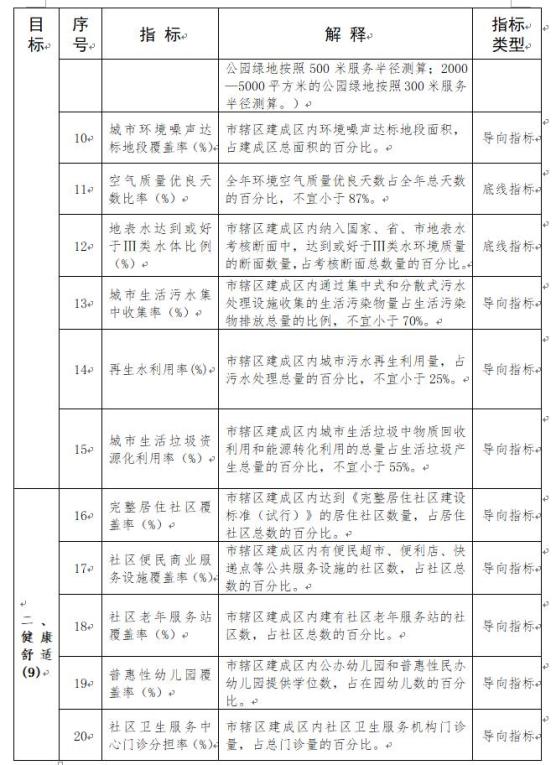 | 目标 | 序号 | 指标 | 解释 | 指标类型 |
|---|---|---|---|---|
| | | | 公园绿地按照500米服务半径测算；2000—5000平方米的公园绿地按照300米服务半径测算。） | |
| | 10 | 城市环境噪声达标地段覆盖率（%） | 市辖区建成区内环境噪声达标地段面积，占建成区总面积的百分比。 | 导向指标 |
| | 11 | 空气质量优良天数比率（%） | 全年环境空气质量优良天数占全年总天数的百分比，不宜小于87%。 | 底线指标 |
| | 12 | 地表水达到或好于Ⅲ类水体比例（%） | 市辖区建成区内纳入国家、省、市地表水考核断面中，达到或好于Ⅲ类水环境质量的断面数量，占考核断面总数量的百分比。 | 底线指标 |
| | 13 | 城市生活污水集中收集率（%） | 市辖区建成区内通过集中式和分散式污水处理设施收集的生活污染物量占生活污染物排放总量的比例，不宜小于70%。 | 导向指标 |
| | 14 | 再生水利用率(%) | 市辖区建成区内城市污水再生利用量，占污水处理总量的百分比，不宜小于25%。 | 导向指标 |
| | 15 | 城市生活垃圾资源化利用率（%） | 市辖区建成区内城市生活垃圾中物质回收利用和能源转化利用的总量占生活垃圾产生总量的百分比，不宜小于55%。 | 导向指标 |
| 二、健康舒适(9) | 16 | 完整居住社区覆盖率（%） | 市辖区建成区内达到《完整居住社区建设标准（试行）》的居住社区数量，占居住社区总数的百分比。 | 导向指标 |
| | 17 | 社区便民商业服务设施覆盖率（%） | 市辖区建成区内有便民超市、便利店、快递点等公共服务设施的社区数，占社区总数的百分比。 | 导向指标 |
| | 18 | 社区老年服务站覆盖率（%） | 市辖区建成区内建有社区老年服务站的社区数，占社区总数的百分比。 | 导向指标 |
| | 19 | 普惠性幼儿园覆盖率（%） | 市辖区建成区内公办幼儿园和普惠性民办幼儿园提供学位数，占在园幼儿数的百分比。 | 导向指标 |
| | 20 | 社区卫生服务中心门诊分担率（%） | 市辖区建成区内社区卫生服务机构门诊量，占总门诊量的百分比。 | 导向指标 |